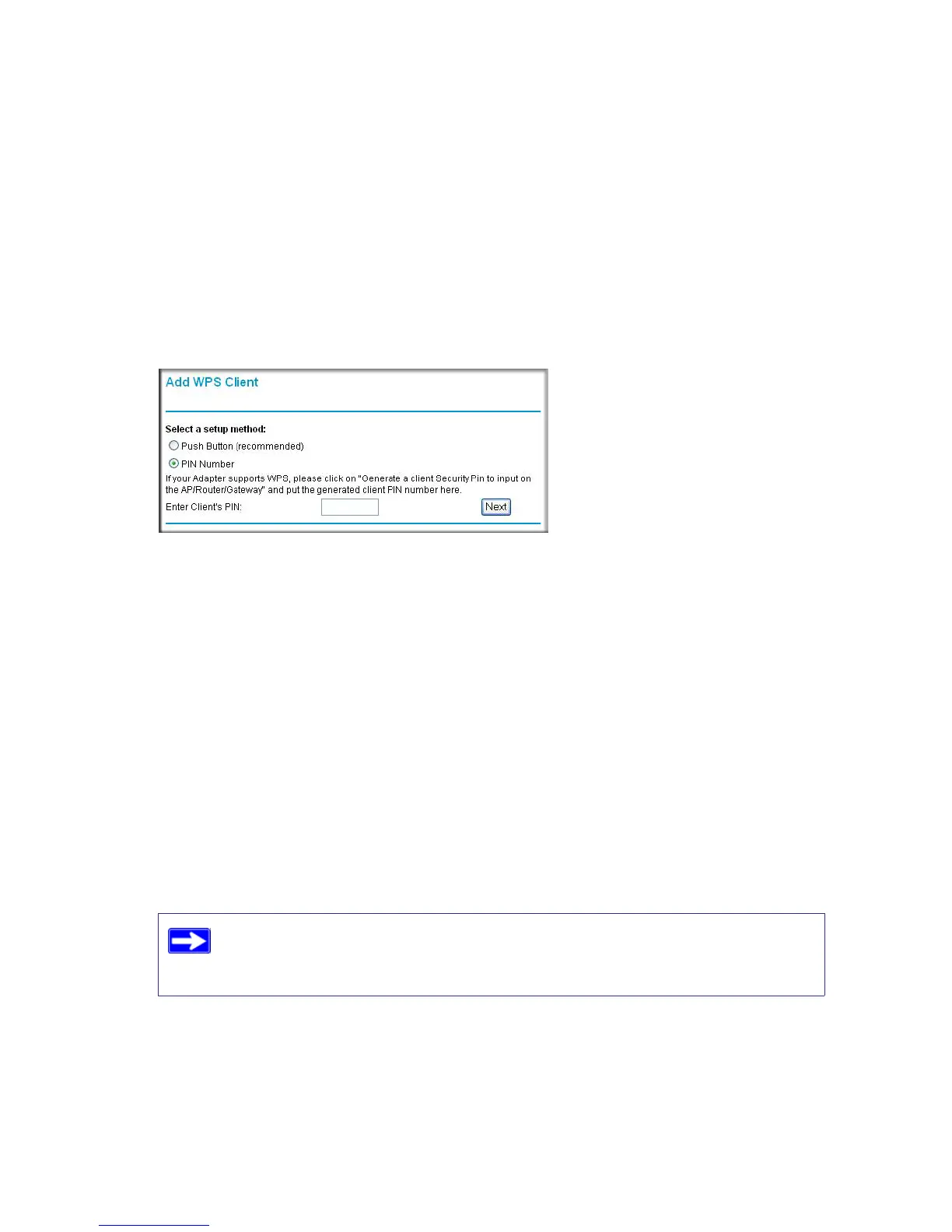 Add WPS Client

Select a setup method:

Push Button (recommended)

PIN Number

If your Adapter supports WPS, please click on "Generate a client Security Pin to input on the AP/Router/Gateway" and put the generated client PIN number here.

Enter Client's PIN:

Next